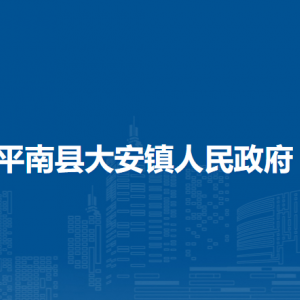 平南县大安镇人民政府